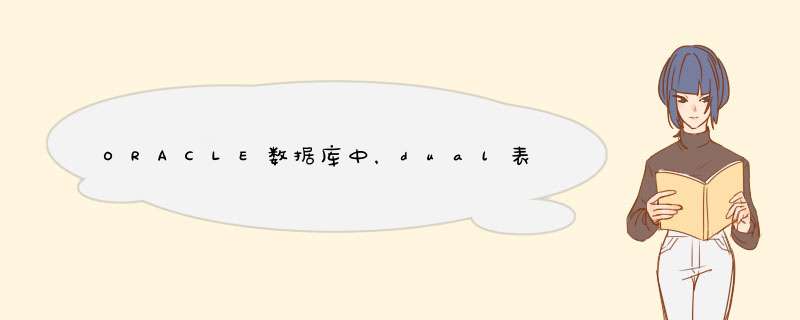 ORACLE数据库中，dual表